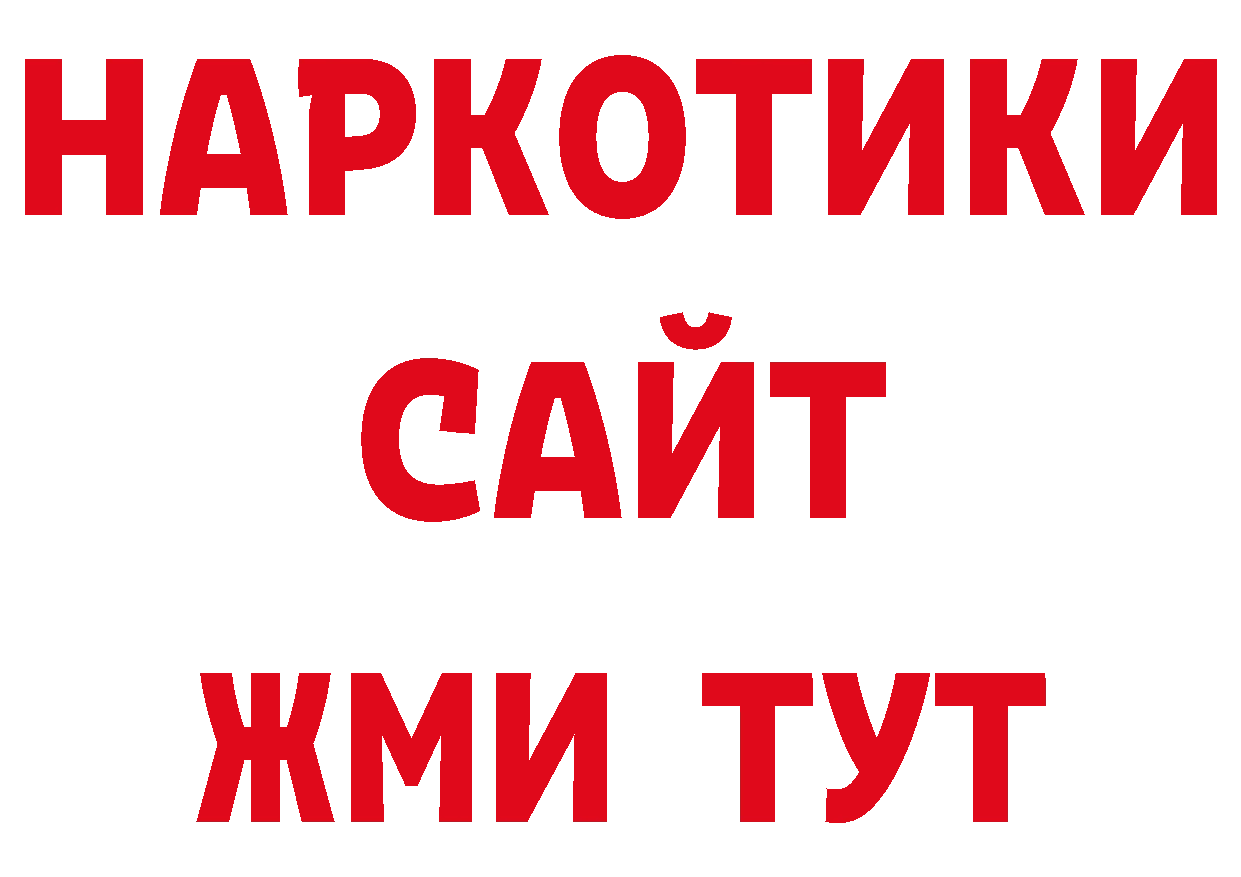 НАРКОТИКИ
САЙТ
ЖМИ ТУТ